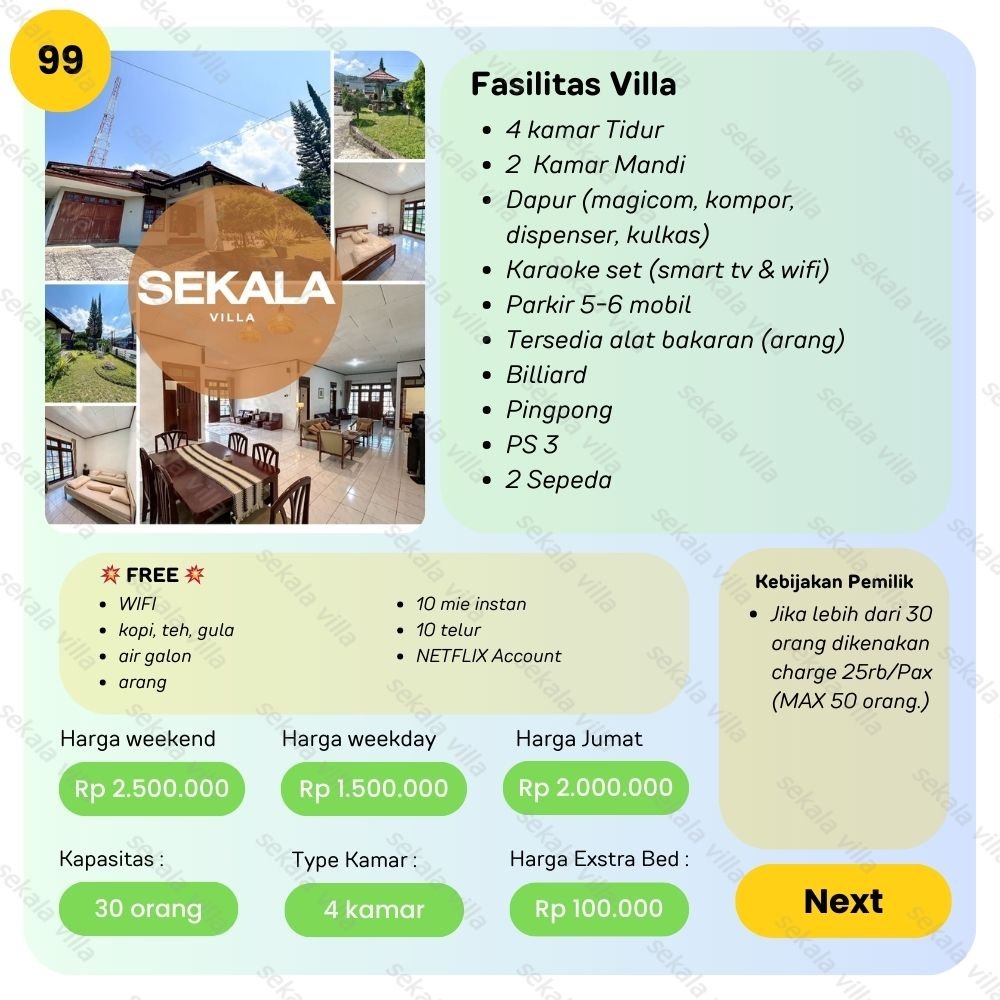 99

SEKALA
VILLA

Fasilitas Villa
- 4 kamar Tidur
- 2 Kamar Mandi
- Dapur (magicom, kompor, dispenser, kulkas)
- Karaoke set (smart tv & wifi)
- Parkir 5-6 mobil
- Tersedia alat bakaran (arang)
- Billiard
- Pingpong
- PS 3
- 2 Sepeda

💥 FREE 💥
- WIFI
- kopi, teh, gula
- air galon
- arang
- 10 mie instan
- 10 telur
- NETFLIX Account

Kebijakan Pemilik
- Jika lebih dari 30 orang dikenakan charge 25rb/Pax (MAX 50 orang.)

Harga weekend
Rp 2.500.000

Harga weekday
Rp 1.500.000

Harga Jumat
Rp 2.000.000

Kapasitas :
30 orang

Type Kamar :
4 kamar

Harga Exstra Bed :
Rp 100.000

Next

sekala villa